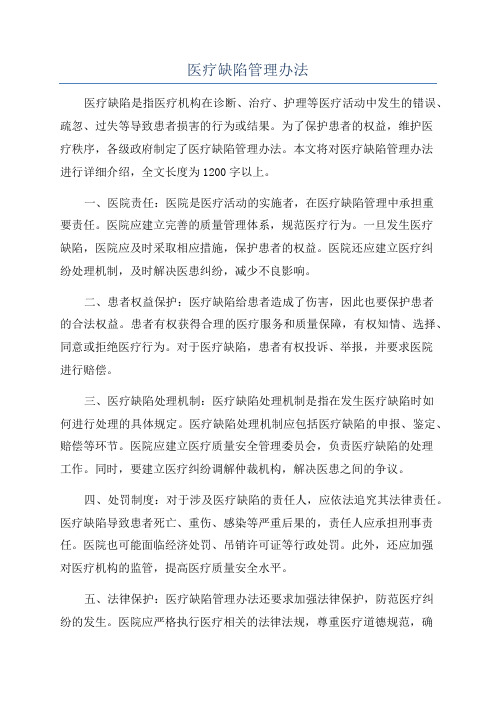 医疗缺陷管理办法

医疗缺陷是指医疗机构在诊断、治疗、护理等医疗活动中发生的错误、疏忽、过失等导致患者损害的行为或结果。为了保护患者的权益，维护医疗秩序，各级政府制定了医疗缺陷管理办法。本文将对医疗缺陷管理办法进行详细介绍，全文长度为1200字以上。

一、医院责任：医院是医疗活动的实施者，在医疗缺陷管理中承担重要责任。医院应建立完善的质量管理体系，规范医疗行为。一旦发生医疗缺陷，医院应及时采取相应措施，保护患者的权益。医院还应建立医疗纠纷处理机制，及时解决医患纠纷，减少不良影响。

二、患者权益保护：医疗缺陷给患者造成了伤害，因此也要保护患者的合法权益。患者有权获得合理的医疗服务和质量保障，有权知情、选择、同意或拒绝医疗行为。对于医疗缺陷，患者有权投诉、举报，并要求医院进行赔偿。

三、医疗缺陷处理机制：医疗缺陷处理机制是指在发生医疗缺陷时如何进行处理的具体规定。医疗缺陷处理机制应包括医疗缺陷的申报、鉴定、赔偿等环节。医院应建立医疗质量安全管理委员会，负责医疗缺陷的处理工作。同时，要建立医疗纠纷调解仲裁机构，解决医患之间的争议。

四、处罚制度：对于涉及医疗缺陷的责任人，应依法追究其法律责任。医疗缺陷导致患者死亡、重伤、感染等严重后果的，责任人应承担刑事责任。医院也可能面临经济处罚、吊销许可证等行政处罚。此外，还应加强对医疗机构的监管，提高医疗质量安全水平。

五、法律保护：医疗缺陷管理办法还要求加强法律保护，防范医疗纠纷的发生。医院应严格执行医疗相关的法律法规，尊重医疗道德规范，确